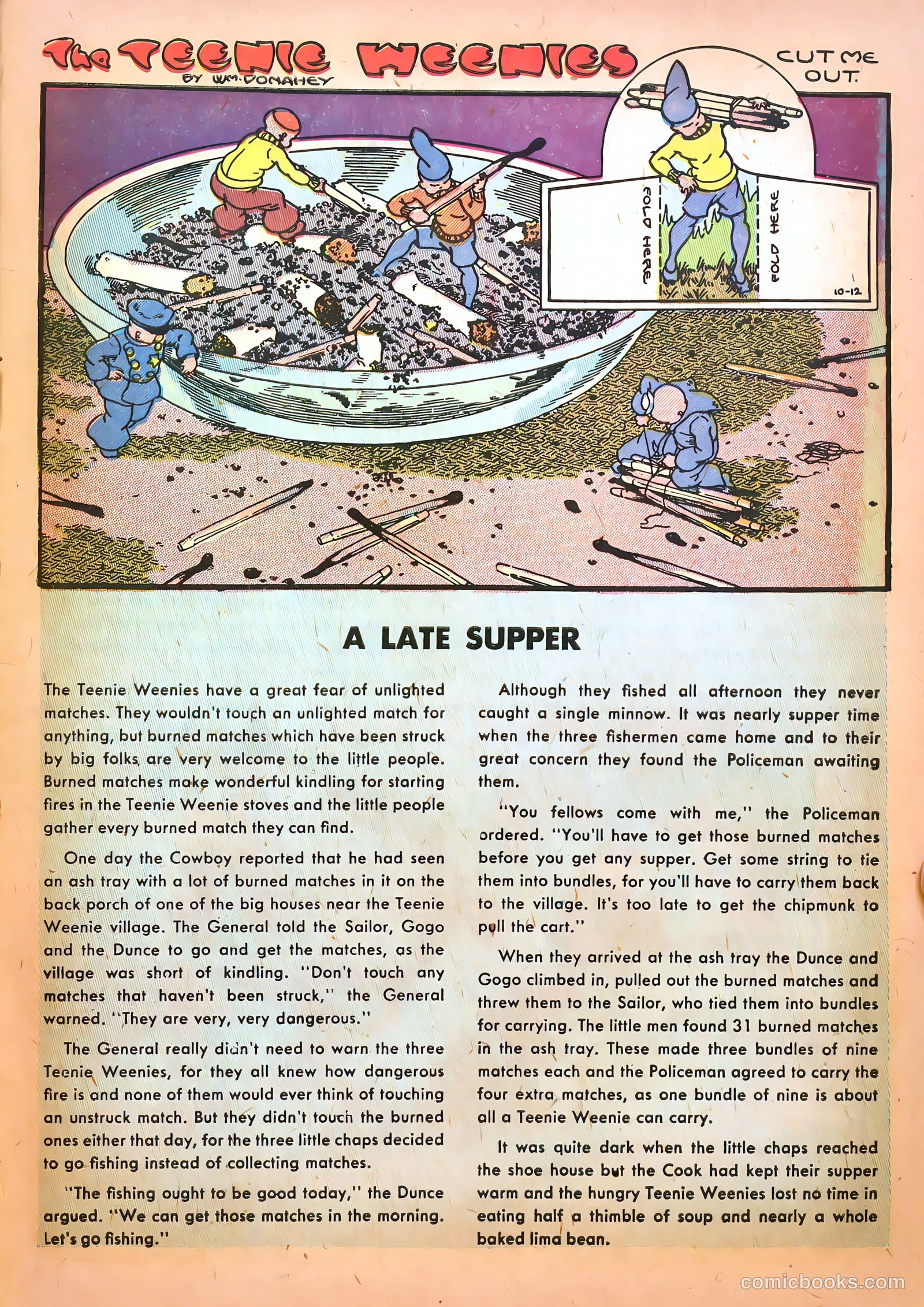 The TEENIE WEENIES
BY WM. DONAHEY

CUT ME OUT.

FOLD HERE

FOLD HERE

10-12

A LATE SUPPER

The Teenie Weenies have a great fear of unlighted matches. They wouldn't touch an unlighted match for anything, but burned matches which have been struck by big folks are very welcome to the little people. Burned matches make wonderful kindling for starting fires in the Teenie Weenie stoves and the little people gather every burned match they can find.

One day the Cowboy reported that he had seen an ash tray with a lot of burned matches in it on the back porch of one of the big houses near the Teenie Weenie village. The General told the Sailor, Gogo and the Dunce to go and get the matches, as the village was short of kindling. "Don't touch any matches that haven't been struck," the General warned. "They are very, very dangerous."

The General really didn't need to warn the three Teenie Weenies, for they all knew how dangerous fire is and none of them would ever think of touching an unstruck match. But they didn't touch the burned ones either that day, for the three little chaps decided to go fishing instead of collecting matches.

"The fishing ought to be good today," the Dunce argued. "We can get those matches in the morning. Let's go fishing."

Although they fished all afternoon they never caught a single minnow. It was nearly supper time when the three fishermen came home and to their great concern they found the Policeman awaiting them.

"You fellows come with me," the Policeman ordered. "You'll have to get those burned matches before you get any supper. Get some string to tie them into bundles, for you'll have to carry them back to the village. It's too late to get the chipmunk to pull the cart."

When they arrived at the ash tray the Dunce and Gogo climbed in, pulled out the burned matches and threw them to the Sailor, who tied them into bundles for carrying. The little men found 31 burned matches in the ash tray. These made three bundles of nine matches each and the Policeman agreed to carry the four extra matches, as one bundle of nine is about all a Teenie Weenie can carry.

It was quite dark when the little chaps reached the shoe house but the Cook had kept their supper warm and the hungry Teenie Weenies lost no time in eating half a thimble of soup and nearly a whole baked lima bean.

comicbooks.com